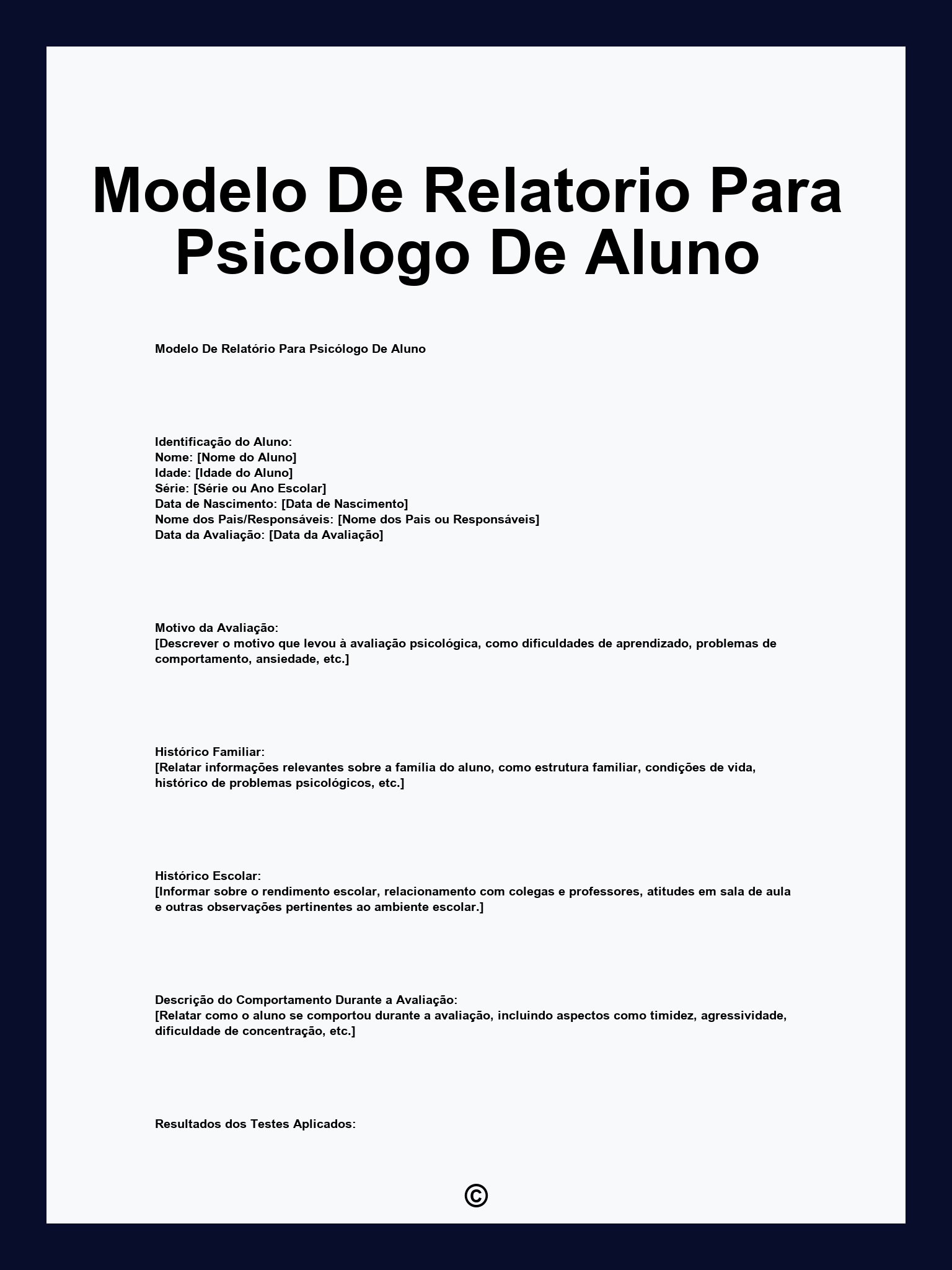 Modelo De Relatorio Para Psicologo De Aluno

Modelo De Relatório Para Psicólogo De Aluno

Identificação do Aluno:
Nome: [Nome do Aluno]
Idade: [Idade do Aluno]
Série: [Série ou Ano Escolar]
Data de Nascimento: [Data de Nascimento]
Nome dos Pais/Responsáveis: [Nome dos Pais ou Responsáveis]
Data da Avaliação: [Data da Avaliação]

Motivo da Avaliação:
[Descrever o motivo que levou à avaliação psicológica, como dificuldades de aprendizado, problemas de comportamento, ansiedade, etc.]

Histórico Familiar:
[Relatar informações relevantes sobre a família do aluno, como estrutura familiar, condições de vida, histórico de problemas psicológicos, etc.]

Histórico Escolar:
[Informar sobre o rendimento escolar, relacionamento com colegas e professores, atitudes em sala de aula e outras observações pertinentes ao ambiente escolar.]

Descrição do Comportamento Durante a Avaliação:
[Relatar como o aluno se comportou durante a avaliação, incluindo aspectos como timidez, agressividade, dificuldade de concentração, etc.]

Resultados dos Testes Aplicados:

©